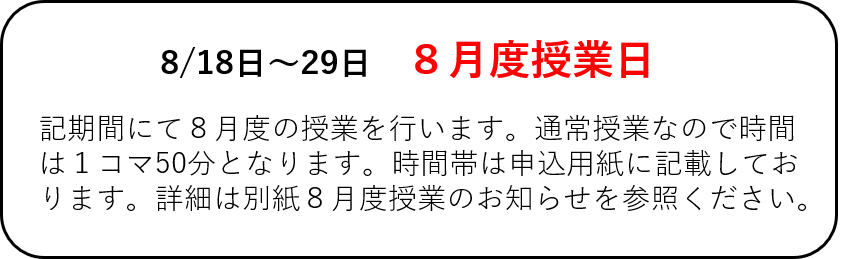 8/18日～29日　８月度授業日

記期間にて８月度の授業を行います。通常授業なので時間は１コマ50分となります。時間帯は申込用紙に記載しております。詳細は別紙８月度授業のお知らせを参照ください。